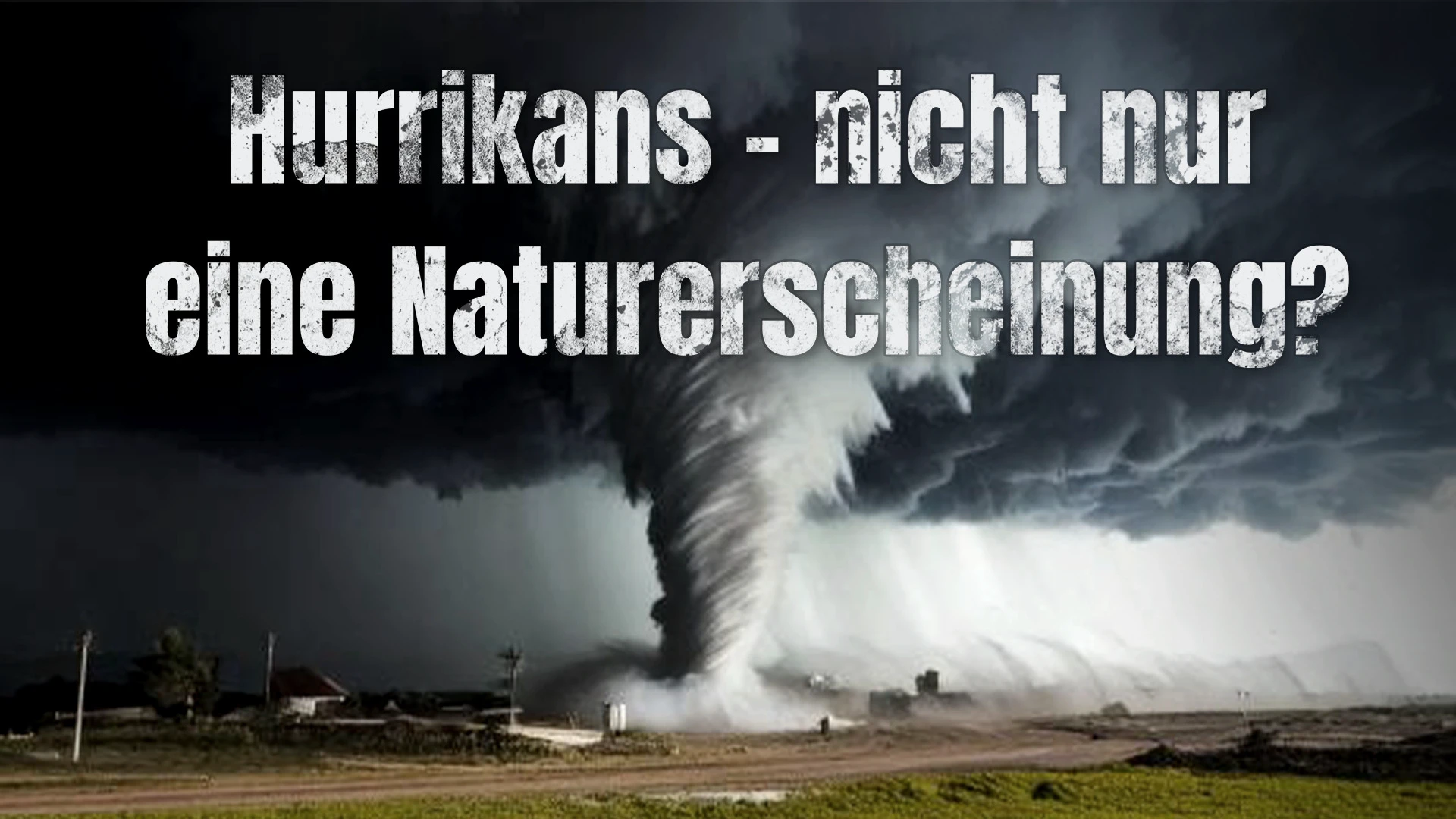 Hurrikans - nicht nur eine Naturerscheinung?